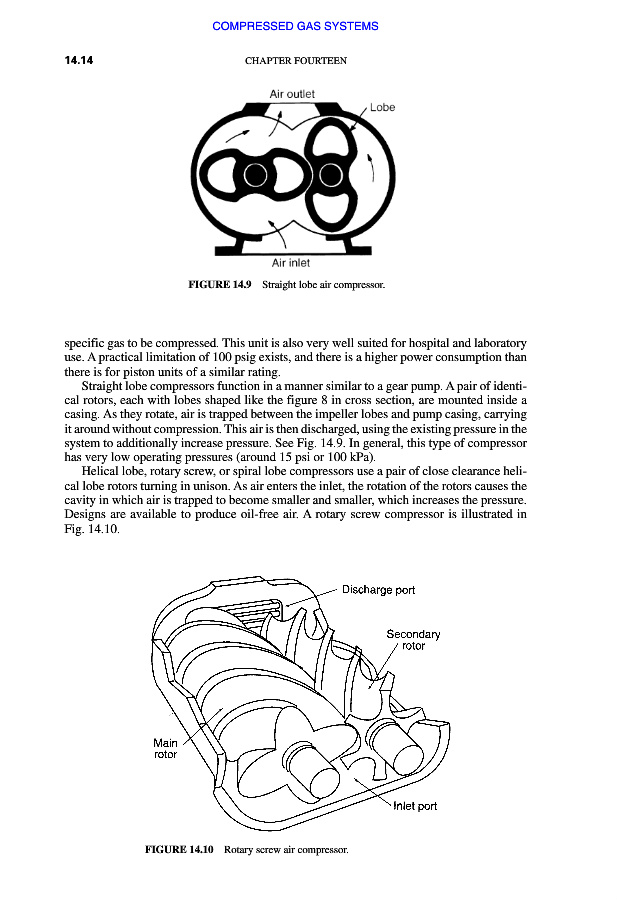 COMPRESSED GAS SYSTEMS

14.14

CHAPTER FOURTEEN

Air outlet

Lobe

Air inlet

FIGURE 14.9 Straight lobe air compressor.

specific gas to be compressed. This unit is also very well suited for hospital and laboratory use. A practical limitation of 100 psig exists, and there is a higher power consumption than there is for piston units of a similar rating.

Straight lobe compressors function in a manner similar to a gear pump. A pair of identical rotors, each with lobes shaped like the figure 8 in cross section, are mounted inside a casing. As they rotate, air is trapped between the impeller lobes and pump casing, carrying it around without compression. This air is then discharged, using the existing pressure in the system to additionally increase pressure. See Fig. 14.9. In general, this type of compressor has very low operating pressures (around 15 psi or 100 kPa).

Helical lobe, rotary screw, or spiral lobe compressors use a pair of close clearance helical lobe rotors turning in unison. As air enters the inlet, the rotation of the rotors causes the cavity in which air is trapped to become smaller and smaller, which increases the pressure. Designs are available to produce oil-free air. A rotary screw compressor is illustrated in Fig. 14.10.

Discharge port

Secondary rotor

Main rotor

Inlet port

FIGURE 14.10 Rotary screw air compressor.